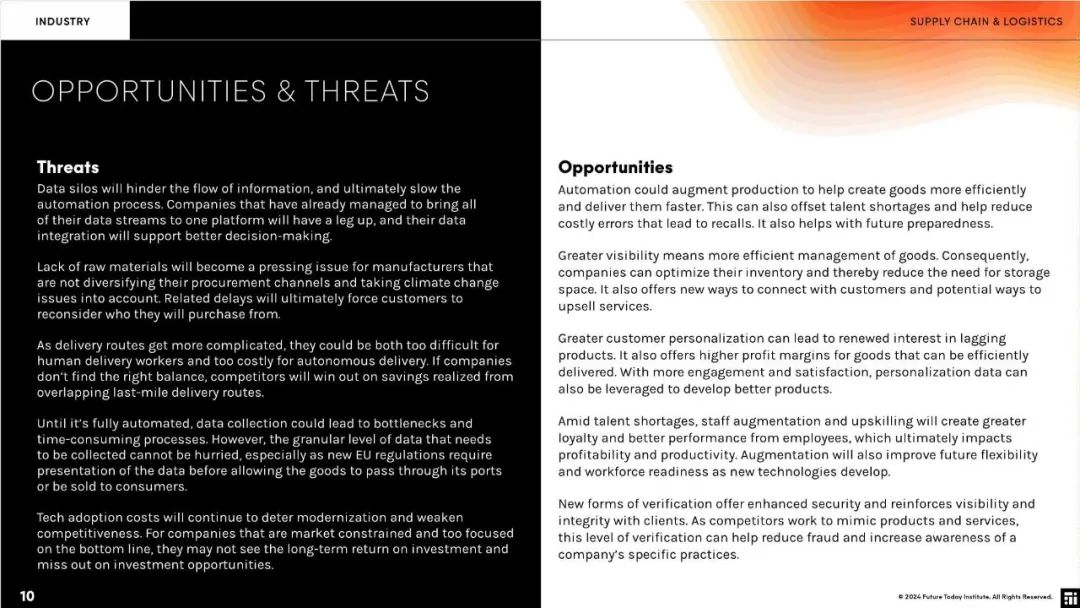 INDUSTRY

SUPPLY CHAIN & LOGISTICS

OPPORTUNITIES & THREATS

Threats

Data silos will hinder the flow of information, and ultimately slow the automation process. Companies that have already managed to bring all of their data streams to one platform will have a leg up, and their data integration will support better decision-making.

Lack of raw materials will become a pressing issue for manufacturers that are not diversifying their procurement channels and taking climate change issues into account. Related delays will ultimately force customers to reconsider who they will purchase from.

As delivery routes get more complicated, they could be both too difficult for human delivery workers and too costly for autonomous delivery. If companies don't find the right balance, competitors will win out on savings realized from overlapping last-mile delivery routes.

Until it's fully automated, data collection could lead to bottlenecks and time-consuming processes. However, the granular level of data that needs to be collected cannot be hurried, especially as new EU regulations require presentation of the data before allowing the goods to pass through its ports or be sold to consumers.

Tech adoption costs will continue to deter modernization and weaken competitiveness. For companies that are market constrained and too focused on the bottom line, they may not see the long-term return on investment and miss out on investment opportunities.

Opportunities

Automation could augment production to help create goods more efficiently and deliver them faster. This can also offset talent shortages and help reduce costly errors that lead to recalls. It also helps with future preparedness.

Greater visibility means more efficient management of goods. Consequently, companies can optimize their inventory and thereby reduce the need for storage space. It also offers new ways to connect with customers and potential ways to upsell services.

Greater customer personalization can lead to renewed interest in lagging products. It also offers higher profit margins for goods that can be efficiently delivered. With more engagement and satisfaction, personalization data can also be leveraged to develop better products.

Amid talent shortages, staff augmentation and upskilling will create greater loyalty and better performance from employees, which ultimately impacts profitability and productivity. Augmentation will also improve future flexibility and workforce readiness as new technologies develop.

New forms of verification offer enhanced security and reinforces visibility and integrity with clients. As competitors work to mimic products and services, this level of verification can help reduce fraud and increase awareness of a company's specific practices.

10

© 2024 Future Today Institute. All Rights Reserved.